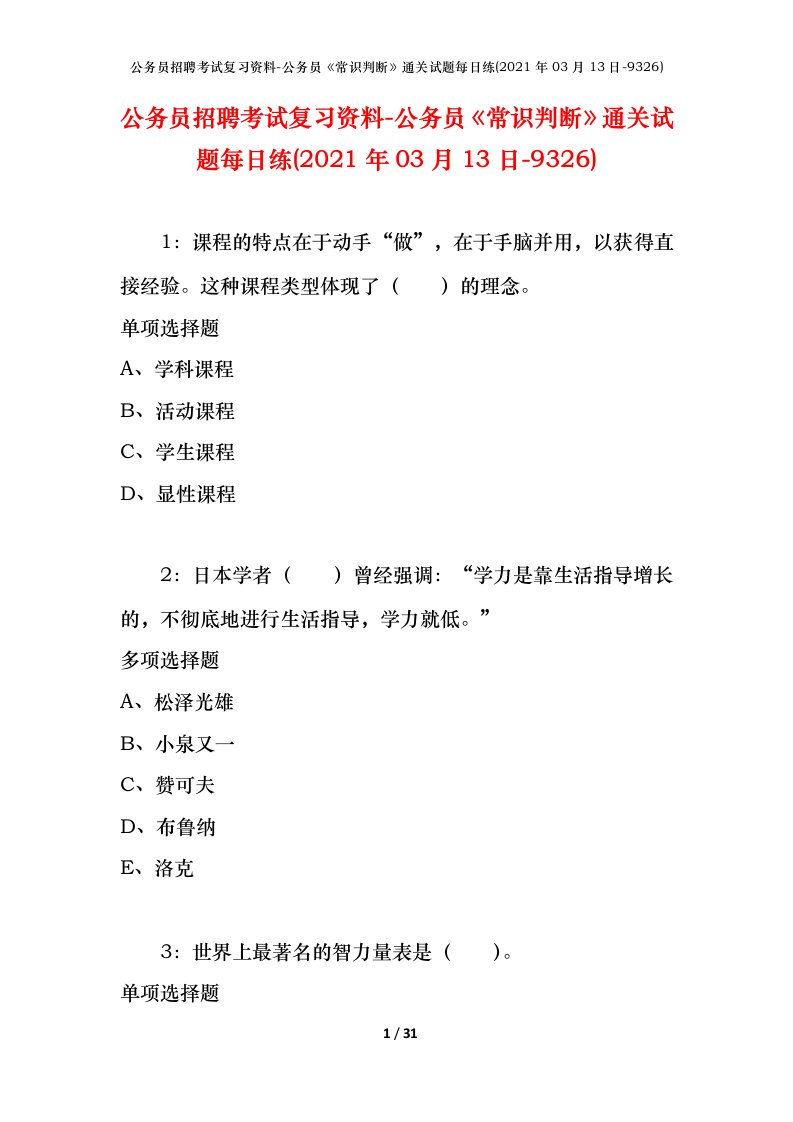 公务员招聘考试复习资料-公务员《常识判断》通关试题每日练(2021 年 03 月 13 日-9326)

公务员招聘考试复习资料-公务员《常识判断》通关试题每日练(2021 年 03 月 13 日-9326)

1：课程的特点在于动手“做”，在于手脑并用，以获得直接经验。这种课程类型体现了（　　）的理念。

单项选择题

A、学科课程

B、活动课程

C、学生课程

D、显性课程

2：日本学者（　　）曾经强调：“学力是靠生活指导增长的，不彻底地进行生活指导，学力就低。”

多项选择题

A、松泽光雄

B、小泉又一

C、赞可夫

D、布鲁纳

E、洛克

3：世界上最著名的智力量表是（　　）。

单项选择题

1 / 31